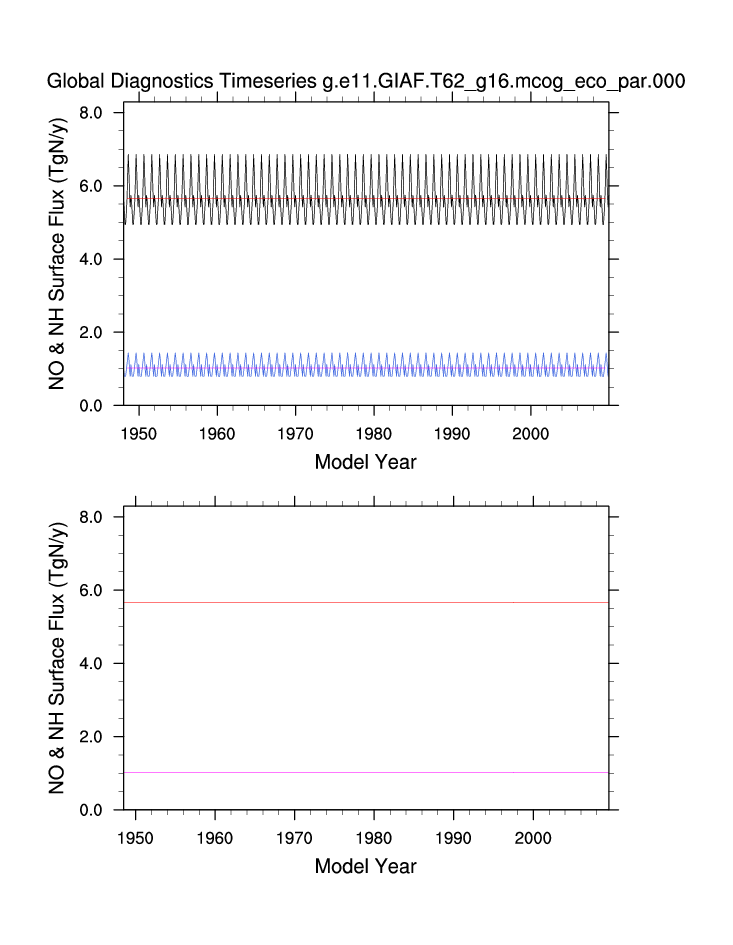 Global Diagnostics Timeseries g.e11.GIAF.T62_g16.mcog_eco_par.000

NO & NH Surface Flux (TgN/y)

8.0
6.0
4.0
2.0
0.0

1950 1960 1970 1980 1990 2000

Model Year

NO & NH Surface Flux (TgN/y)

8.0
6.0
4.0
2.0
0.0

1950 1960 1970 1980 1990 2000

Model Year